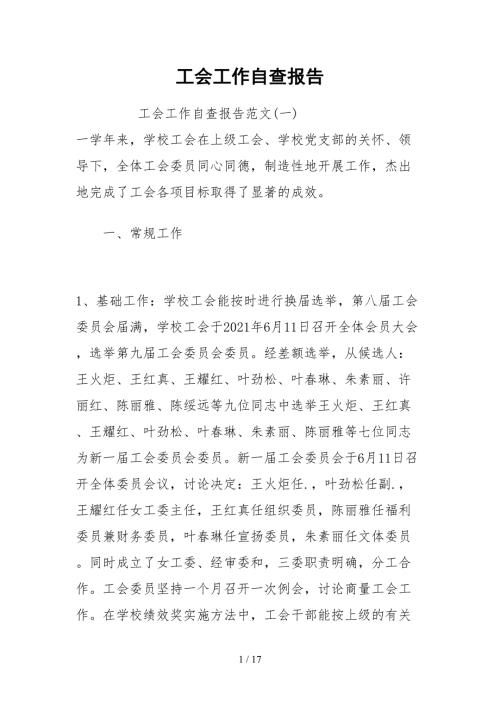 工会工作自查报告

工会工作自查报告范文(一)

一学年来，学校工会在上级工会、学校党支部的关怀、领导下，全体工会委员同心同德，制造性地开展工作，杰出地完成了工会各项目标取得了显著的成效。

一、常规工作

1、基础工作：学校工会能按时进行换届选举，第八届工会委员会届满，学校工会于2021年6月11日召开全体会员大会，选举第九届工会委员会委员。经差额选举，从候选人：王火炬、王红真、王耀红、叶劲松、叶春琳、朱素丽、许丽红、陈丽雅、陈绥远等九位同志中选举王火炬、王红真、王耀红、叶劲松、叶春琳、朱素丽、陈丽雅等七位同志为新一届工会委员会委员。新一届工会委员会于6月11日召开全体委员会议，讨论决定：王火炬任.，叶劲松任副.，王耀红任女工委主任，王红真任组织委员，陈丽雅任福利委员兼财务委员，叶春琳任宣扬委员，朱素丽任文体委员。同时成立了女工委、经审委和，三委职责明确，分工合作。工会委员坚持一个月召开一次例会，讨论商量工会工作。在学校绩效奖实施方法中，工会干部能按上级的有关

1 / 17